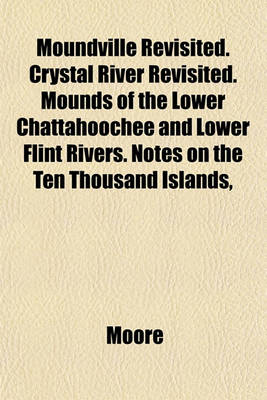 Moundville Revisited. Crystal River Revisited. Mounds of the Lower Chattahoochee and Lower Flint Rivers. Notes on the Ten Thousand Islands,

Moore